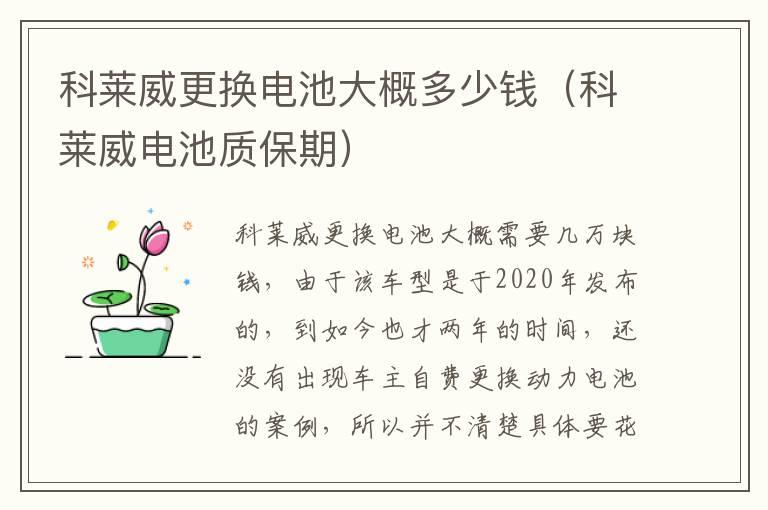 科莱威更换电池大概多少钱（科莱威电池质保期）

科莱威更换电池大概需要几万块钱，由于该车型是于2020年发布的，到如今也才两年的时间，还没有出现车主自费更换动力电池的案例，所以并不清楚具体要花